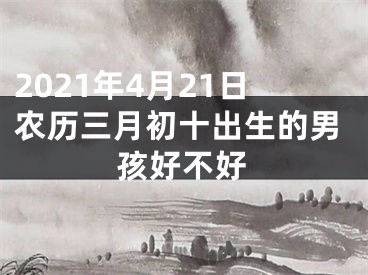 2021年4月21日农历三月初十出生的男孩好不好